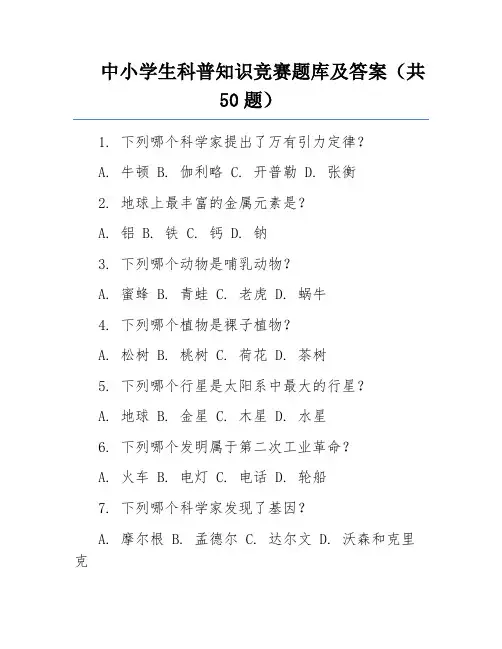 中小学生科普知识竞赛题库及答案（共50题）

1. 下列哪个科学家提出了万有引力定律？

A. 牛顿 B. 伽利略 C. 开普勒 D. 张衡

2. 地球上最丰富的金属元素是？

A. 铝 B. 铁 C. 钙 D. 钠

3. 下列哪个动物是哺乳动物？

A. 蜜蜂 B. 青蛙 C. 老虎 D. 蜗牛

4. 下列哪个植物是裸子植物？

A. 松树 B. 桃树 C. 荷花 D. 茶树

5. 下列哪个行星是太阳系中最大的行星？

A. 地球 B. 金星 C. 木星 D. 水星

6. 下列哪个发明属于第二次工业革命？

A. 火车 B. 电灯 C. 电话 D. 轮船

7. 下列哪个科学家发现了基因？

A. 摩尔根 B. 孟德尔 C. 达尔文 D. 沃森和克里克